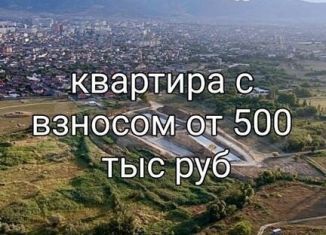 квартира с взносом от 500 тыс руб